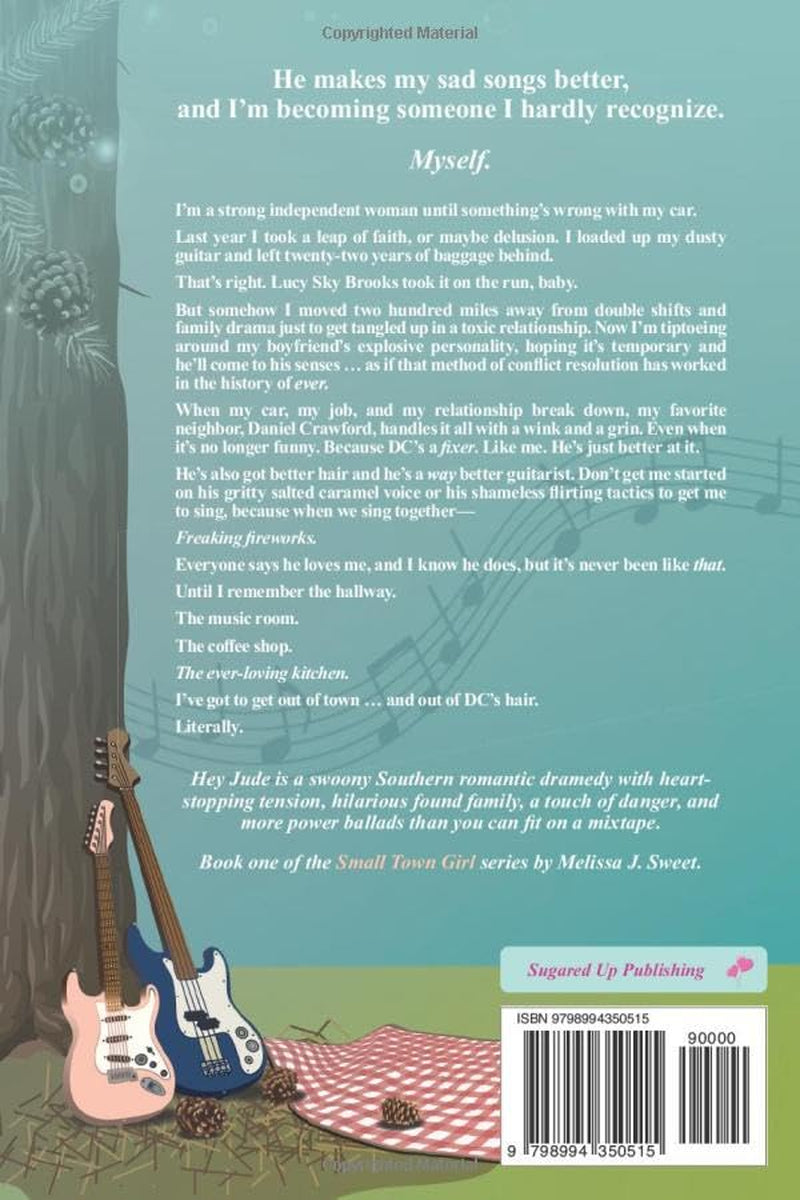 Copyrighted Material

He makes my sad songs better, and I'm becoming someone I hardly recognize.

Myself.

I'm a strong independent woman until something's wrong with my car.

Last year I took a leap of faith, or maybe delusion. I loaded up my dusty guitar and left twenty-two years of baggage behind.

That's right. Lucy Sky Brooks took it on the run, baby.

But somehow I moved two hundred miles away from double shifts and family drama just to get tangled up in a toxic relationship. Now I'm tiptoeing around my boyfriend's explosive personality, hoping it's temporary and he'll come to his senses … as if that method of conflict resolution has worked in the history of ever.

When my car, my job, and my relationship break down, my favorite neighbor, Daniel Crawford, handles it all with a wink and a grin. Even when it's no longer funny. Because DC's a fixer. Like me. He's just better at it.

He's also got better hair and he's a way better guitarist. Don't get me started on his gritty salted caramel voice or his shameless flirting tactics to get me to sing, because when we sing together—

Freaking fireworks.

Everyone says he loves me, and I know he does, but it's never been like that.

Until I remember the hallway.

The music room.

The coffee shop.

The ever-loving kitchen.

I've got to get out of town … and out of DC's hair.

Literally.

Hey Jude is a swoony Southern romantic dramedy with heart-stopping tension, hilarious found family, a touch of danger, and more power ballads than you can fit on a mixtape.

Book one of the Small Town Girl series by Melissa J. Sweet.

Sugared Up Publishing

ISBN 9798994350515

90000

9 798994 350515

Copyrighted Material